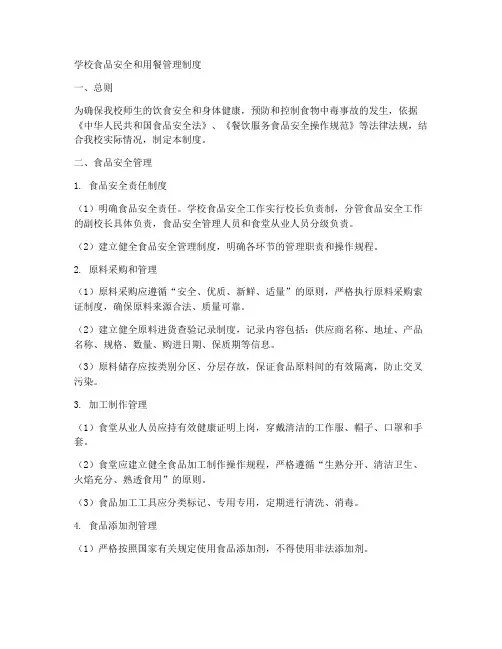 学校食品安全和用餐管理制度

一、总则

为确保我校师生的饮食安全和身体健康，预防和控制食物中毒事故的发生，依据《中华人民共和国食品安全法》、《餐饮服务食品安全操作规范》等法律法规，结合我校实际情况，制定本制度。

二、食品安全管理

1. 食品安全责任制度

（1）明确食品安全责任。学校食品安全工作实行校长负责制，分管食品安全工作的副校长具体负责，食品安全管理人员和食堂从业人员分级负责。

（2）建立健全食品安全管理制度，明确各环节的管理职责和操作规程。

2. 原料采购和管理

（1）原料采购应遵循“安全、优质、新鲜、适量”的原则，严格执行原料采购索证制度，确保原料来源合法、质量可靠。

（2）建立健全原料进货查验记录制度，记录内容包括：供应商名称、地址、产品名称、规格、数量、购进日期、保质期等信息。

（3）原料储存应按类别分区、分层存放，保证食品原料间的有效隔离，防止交叉污染。

3. 加工制作管理

（1）食堂从业人员应持有效健康证明上岗，穿戴清洁的工作服、帽子、口罩和手套。

（2）食堂应建立健全食品加工制作操作规程，严格遵循“生熟分开、清洁卫生、火焰充分、熟透食用”的原则。

（3）食品加工工具应分类标记、专用专用，定期进行清洗、消毒。

4. 食品添加剂管理

（1）严格按照国家有关规定使用食品添加剂，不得使用非法添加剂。